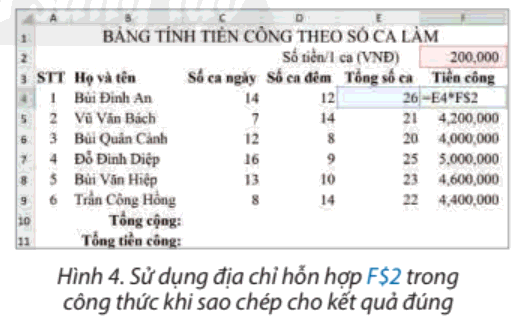 |  | A | B | C | D | E | F |
|---|---|---|---|---|---|---|
| 1 | BẢNG TÍNH TIỀN CÔNG THEO SỐ CA LÀM | | | | | |
| 2 | | | | Số tiền/1 ca (VNĐ) | | 200,000 |
| 3 | STT | Họ và tên | Số ca ngày | Số ca đêm | Tổng số ca | Tiền công |
| 4 | 1 | Bùi Đình An | 14 | 12 | 26 | =E4*F$2 |
| 5 | 2 | Vũ Văn Bách | 7 | 14 | 21 | 4,200,000 |
| 6 | 3 | Bùi Quân Cảnh | 12 | 8 | 20 | 4,000,000 |
| 7 | 4 | Đỗ Đình Diệp | 16 | 9 | 25 | 5,000,000 |
| 8 | 5 | Bùi Văn Hiệp | 13 | 10 | 23 | 4,600,000 |
| 9 | 6 | Trần Công Hồng | 8 | 14 | 22 | 4,400,000 |
| 10 | | Tổng cộng: | | | | |
| 11 | | Tổng tiền công: | | | | |

Hình 4. Sử dụng địa chỉ hỗn hợp F$2 trong công thức khi sao chép cho kết quả đúng